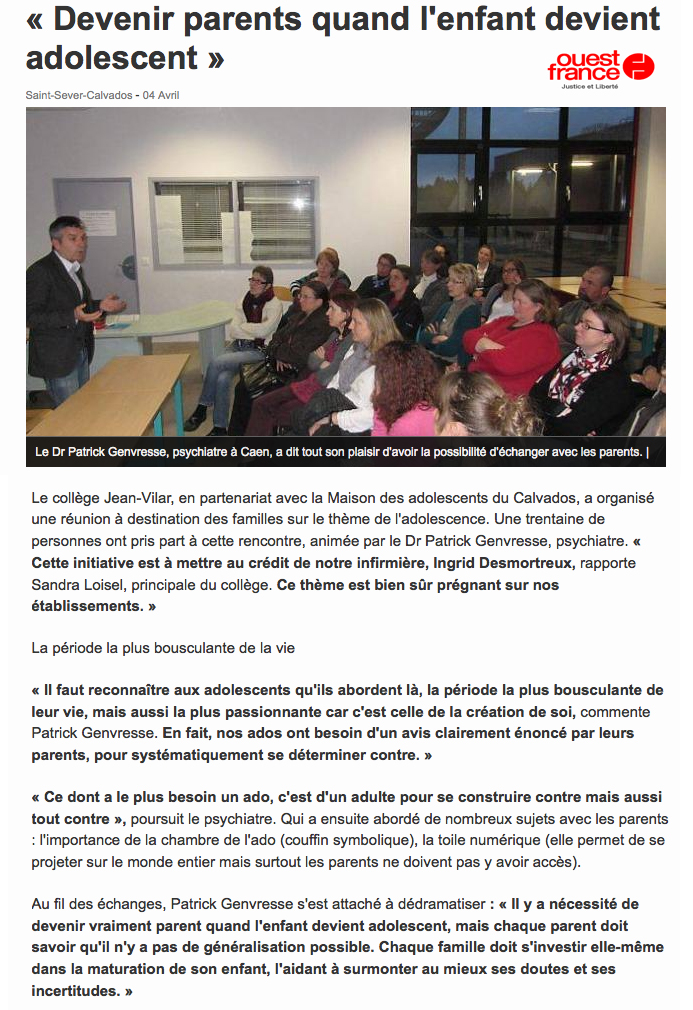 « Devenir parents quand l'enfant devient adolescent »

ouest france
Justice et Liberté

Saint-Sever-Calvados - 04 Avril

Le Dr Patrick Genvresse, psychiatre à Caen, a dit tout son plaisir d'avoir la possibilité d'échanger avec les parents. |

Le collège Jean-Vilar, en partenariat avec la Maison des adolescents du Calvados, a organisé une réunion à destination des familles sur le thème de l'adolescence. Une trentaine de personnes ont pris part à cette rencontre, animée par le Dr Patrick Genvresse, psychiatre. « Cette initiative est à mettre au crédit de notre infirmière, Ingrid Desmortreux, rapporte Sandra Loisel, principale du collège. Ce thème est bien sûr prégnant sur nos établissements. »

La période la plus bousculante de la vie

« Il faut reconnaître aux adolescents qu'ils abordent là, la période la plus bousculante de leur vie, mais aussi la plus passionnante car c'est celle de la création de soi, commente Patrick Genvresse. En fait, nos ados ont besoin d'un avis clairement énoncé par leurs parents, pour systématiquement se déterminer contre. »

« Ce dont a le plus besoin un ado, c'est d'un adulte pour se construire contre mais aussi tout contre », poursuit le psychiatre. Qui a ensuite abordé de nombreux sujets avec les parents : l'importance de la chambre de l'ado (couffin symbolique), la toile numérique (elle permet de se projeter sur le monde entier mais surtout les parents ne doivent pas y avoir accès).

Au fil des échanges, Patrick Genvresse s'est attaché à dédramatiser : « Il y a nécessité de devenir vraiment parent quand l'enfant devient adolescent, mais chaque parent doit savoir qu'il n'y a pas de généralisation possible. Chaque famille doit s'investir elle-même dans la maturation de son enfant, l'aidant à surmonter au mieux ses doutes et ses incertitudes. »